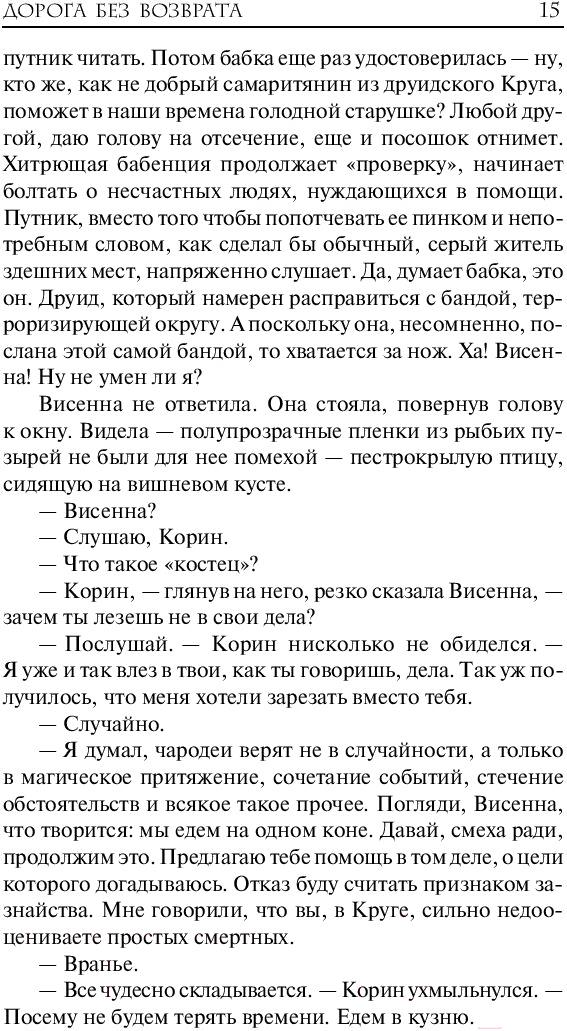 ДОРОГА БЕЗ ВОЗВРАТА 15

путник читать. Потом бабка еще раз удостоверилась — ну, кто же, как не добрый самаритянин из друидского Круга, поможет в наши времена голодной старушке? Любой другой, даю голову на отсечение, еще и посошок отнимет. Хитрющая бабенция продолжает «проверку», начинает болтать о несчастных людях, нуждающихся в помощи. Путник, вместо того чтобы попотчевать ее пинком и непотребным словом, как сделал бы обычный, серый житель здешних мест, напряженно слушает. Да, думает бабка, это он. Друид, который намерен расправиться с бандой, терроризирующей округу. А поскольку она, несомненно, послана этой самой бандой, то хватается за нож. Ха! Висенна! Ну не умен ли я?

Висенна не ответила. Она стояла, повернув голову к окну. Видела — полупрозрачные пленки из рыбьих пузырей не были для нее помехой — пестрокрылую птицу, сидящую на вишневом кусте.

— Висенна?

— Слушаю, Корин.

— Что такое «костец»?

— Корин, — глянув на него, резко сказала Висенна, — зачем ты лезешь не в свои дела?

— Послушай. — Корин нисколько не обиделся. — Я уже и так влез в твои, как ты говоришь, дела. Так уж получилось, что меня хотели зарезать вместо тебя.

— Случайно.

— Я думал, чародеи верят не в случайности, а только в магическое притяжение, сочетание событий, стечение обстоятельств и всякое такое прочее. Погляди, Висенна, что творится: мы едем на одном коне. Давай, смеха ради, продолжим это. Предлагаю тебе помощь в том деле, о цели которого догадываюсь. Отказ буду считать признаком зазнайства. Мне говорили, что вы, в Круге, сильно недооцениваете простых смертных.

— Вранье.

— Все чудесно складывается. — Корин ухмыльнулся. — Посему не будем терять времени. Едем в кузню.